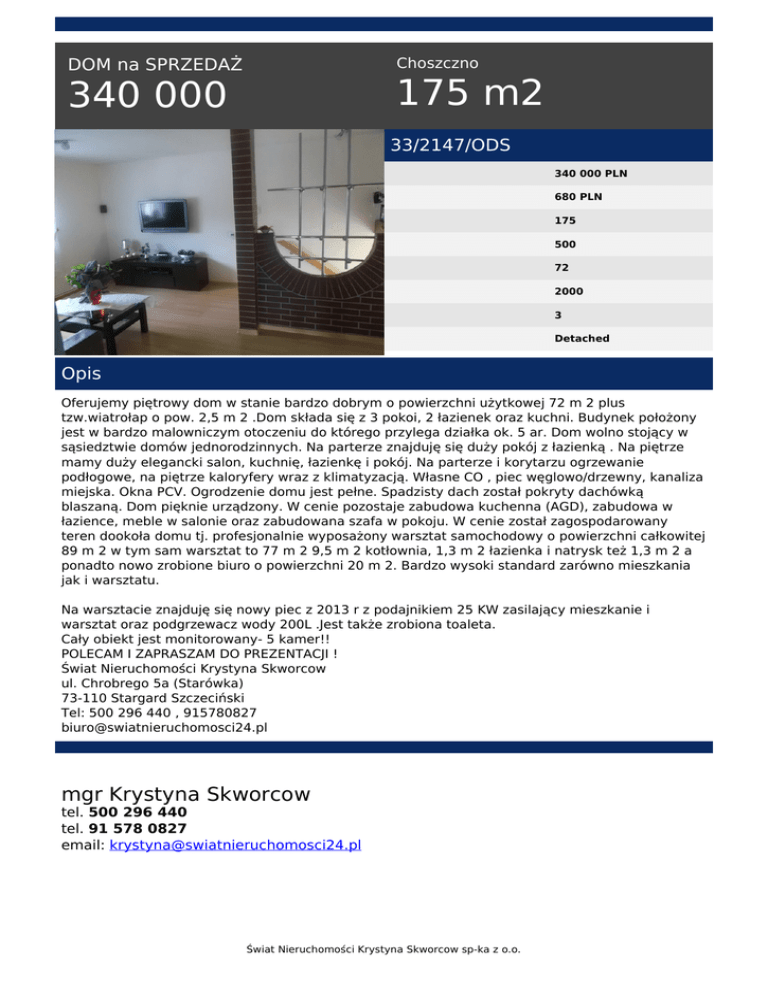 DOM na SPRZEDAŻ

340 000

Choszczno

175 m2

33/2147/ODS

340 000 PLN

680 PLN

175

500

72

2000

3

Detached

Opis

Oferujemy piętrowy dom w stanie bardzo dobrym o powierzchni użytkowej 72 m 2 plus tzw.wiatrołap o pow. 2,5 m 2 .Dom składa się z 3 pokoi, 2 łazienek oraz kuchni. Budynek położony jest w bardzo malowniczym otoczeniu do którego przylega działka ok. 5 ar. Dom wolno stojący w sąsiedztwie domów jednorodzinnych. Na parterze znajduję się duży pokój z łazienką . Na piętrze mamy duży elegancki salon, kuchnię, łazienkę i pokój. Na parterze i korytarzu ogrzewanie podłogowe, na piętrze kaloryfery wraz z klimatyzacją. Własne CO , piec węglowo/drzewny, kanaliza miejska. Okna PCV. Ogrodzenie domu jest pełne. Spadzisty dach został pokryty dachówką blaszaną. Dom pięknie urządzony. W cenie pozostaje zabudowa kuchenna (AGD), zabudowa w łazience, meble w salonie oraz zabudowana szafa w pokoju. W cenie został zagospodarowany teren dookoła domu tj. profesjonalnie wyposażony warsztat samochodowy o powierzchni całkowitej 89 m 2 w tym sam warsztat to 77 m 2 9,5 m 2 kotłownia, 1,3 m 2 łazienka i natrysk też 1,3 m 2 a ponadto nowo zrobione biuro o powierzchni 20 m 2. Bardzo wysoki standard zarówno mieszkania jak i warsztatu.

Na warsztacie znajduję się nowy piec z 2013 r z podajnikiem 25 KW zasilający mieszkanie i warsztat oraz podgrzewacz wody 200L .Jest także zrobiona toaleta.
Cały obiekt jest monitorowany- 5 kamer!!
POLECAM I ZAPRASZAM DO PREZENTACJI !
Świat Nieruchomości Krystyna Skworcow
ul. Chrobrego 5a (Starówka)
73-110 Stargard Szczeciński
Tel: 500 296 440 , 915780827
biuro@swiatnieruchomosci24.pl

mgr Krystyna Skworcow
tel. 500 296 440
tel. 91 578 0827
email: krystyna@swiatnieruchomosci24.pl

Świat Nieruchomości Krystyna Skworcow sp-ka z o.o.